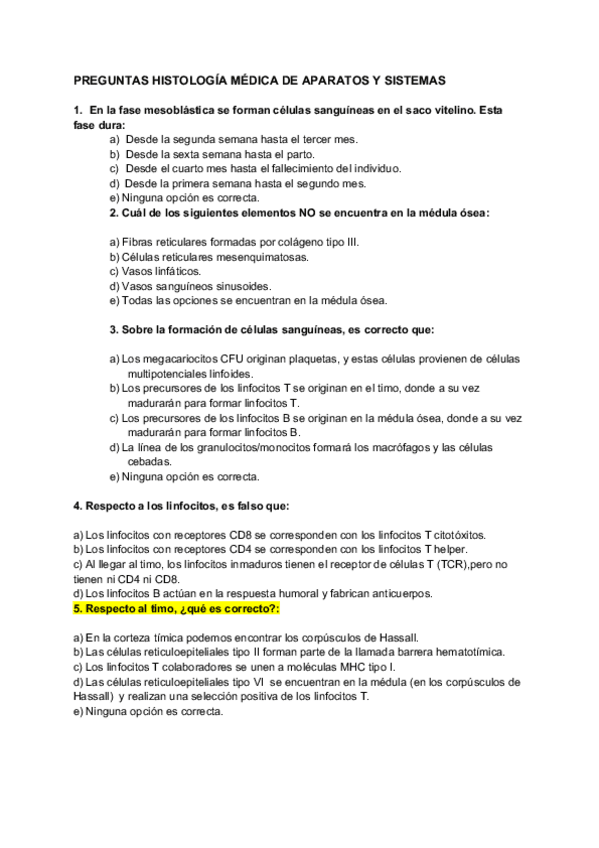 PREGUNTAS HISTOLOGÍA MÉDICA DE APARATOS Y SISTEMAS

1. En la fase mesoblástica se forman células sanguíneas en el saco vitelino. Esta fase dura:
a) Desde la segunda semana hasta el tercer mes.
b) Desde la sexta semana hasta el parto.
c) Desde el cuarto mes hasta el fallecimiento del individuo.
d) Desde la primera semana hasta el segundo mes.
e) Ninguna opción es correcta.
2. Cuál de los siguientes elementos NO se encuentra en la médula ósea:

a) Fibras reticulares formadas por colágeno tipo III.
b) Células reticulares mesenquimatosas.
c) Vasos linfáticos.
d) Vasos sanguíneos sinusoides.
e) Todas las opciones se encuentran en la médula ósea.

3. Sobre la formación de células sanguíneas, es correcto que:

a) Los megacariocitos CFU originan plaquetas, y estas células provienen de células multipotenciales linfoides.
b) Los precursores de los linfocitos T se originan en el timo, donde a su vez madurarán para formar linfocitos T.
c) Los precursores de los linfocitos B se originan en la médula ósea, donde a su vez madurarán para formar linfocitos B.
d) La línea de los granulocitos/monocitos formará los macrófagos y las células cebadas.
e) Ninguna opción es correcta.

4. Respecto a los linfocitos, es falso que:

a) Los linfocitos con receptores CD8 se corresponden con los linfocitos T citotóxitos.
b) Los linfocitos con receptores CD4 se corresponden con los linfocitos T helper.
c) Al llegar al timo, los linfocitos inmaduros tienen el receptor de células T (TCR),pero no tienen ni CD4 ni CD8.
d) Los linfocitos B actúan en la respuesta humoral y fabrican anticuerpos.
5. Respecto al timo, ¿qué es correcto?:

a) En la corteza tímica podemos encontrar los corpúsculos de Hassall.
b) Las células reticuloepiteliales tipo II forman parte de la llamada barrera hematotímica.
c) Los linfocitos T colaboradores se unen a moléculas MHC tipo I.
d) Las células reticuloepiteliales tipo VI se encuentran en la médula (en los corpúsculos de Hassall) y realizan una selección positiva de los linfocitos T.
e) Ninguna opción es correcta.